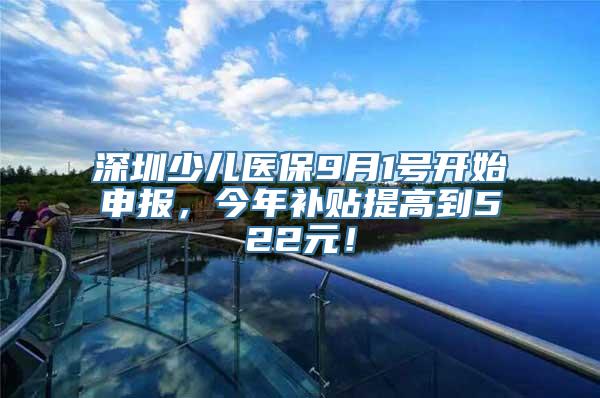 深圳少儿医保9月1号开始申报，今年补贴提高到522元！